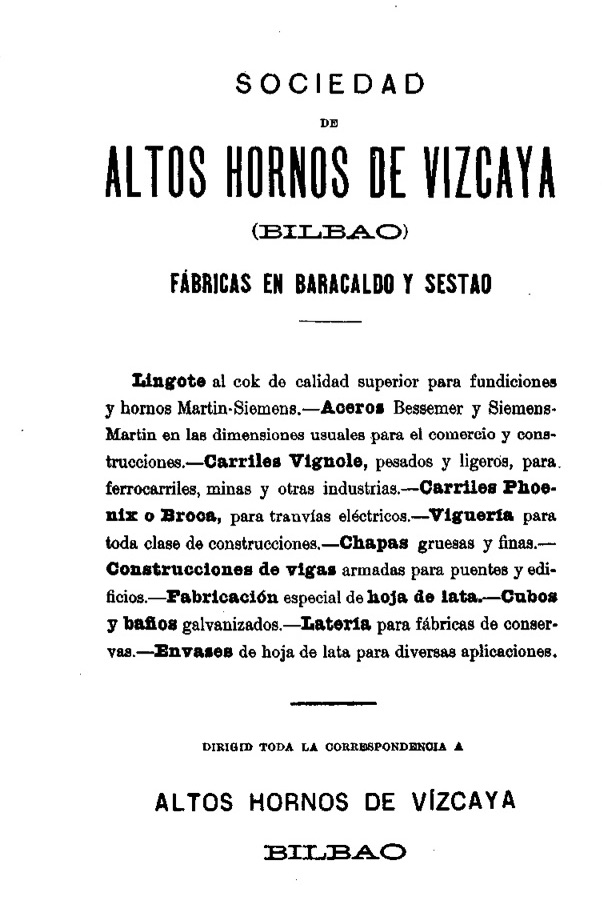 SOCIEDAD

DE

ALTOS HORNOS DE VIZCAYA

(BILBAO)

FÁBRICAS EN BARACALDO Y SESTAO

Lingote al cok de calidad superior para fundiciones y hornos Martin-Siemens.—Aceros Bessemer y Siemens-Martin en las dimensiones usuales para el comercio y construcciones.—Carriles Vignole, pesados y ligeros, para ferrocarriles, minas y otras industrias.—Carriles Phoenix o Broca, para tranvías eléctricos.—Viguería para toda clase de construcciones.—Chapas gruesas y finas.—Construcciones de vigas armadas para puentes y edificios.—Fabricación especial de hoja de lata.—Cubos y baños galvanizados.—Latería para fábricas de conservas.—Envases de hoja de lata para diversas aplicaciones.

DIRIGID TODA LA CORRESPONDENCIA A

ALTOS HORNOS DE VÍZCAYA

BILBAO